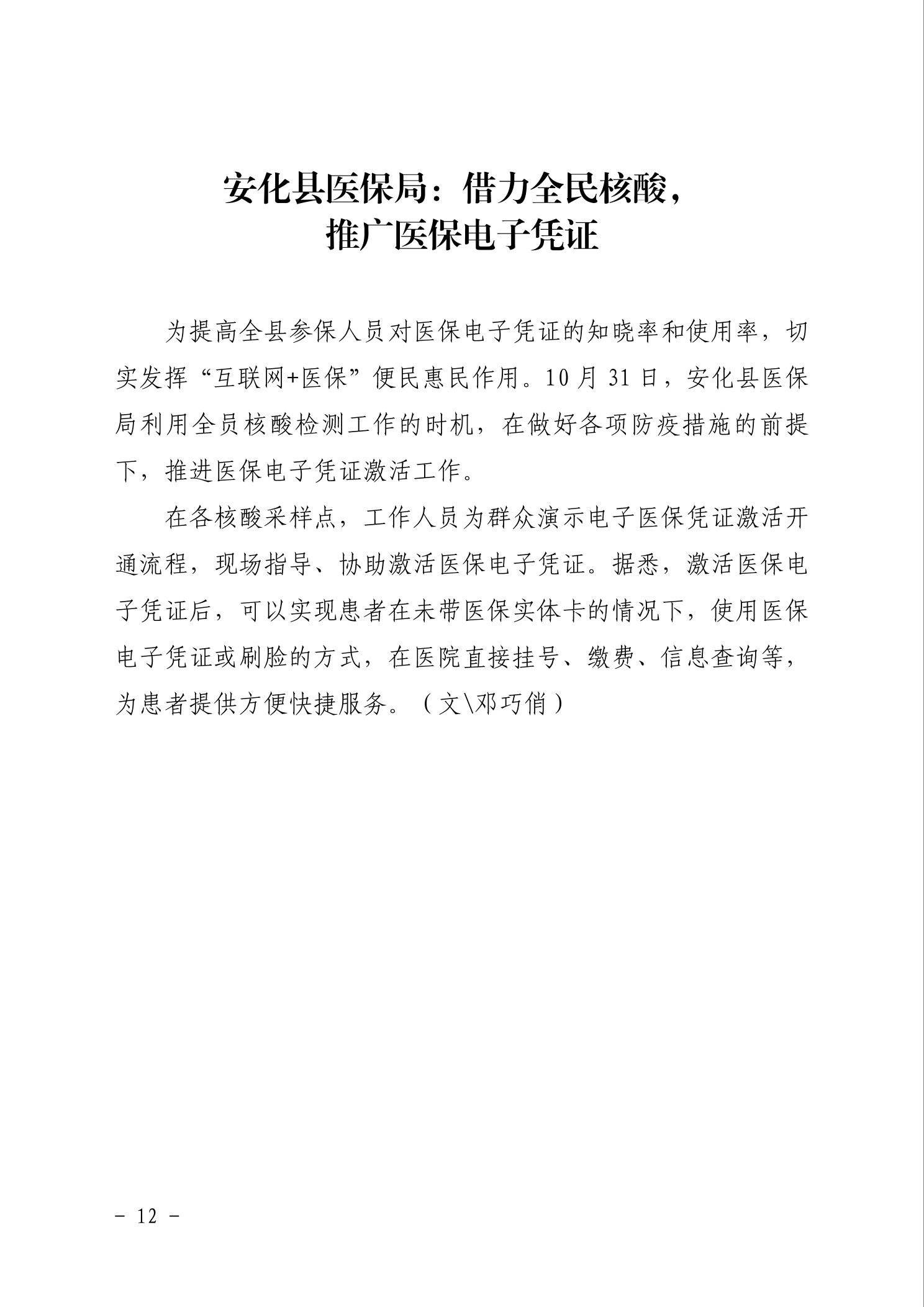 安化县医保局：借力全民核酸，
推广医保电子凭证

为提高全县参保人员对医保电子凭证的知晓率和使用率，切实发挥“互联网+医保”便民惠民作用。10月31日，安化县医保局利用全员核酸检测工作的时机，在做好各项防疫措施的前提下，推进医保电子凭证激活工作。

在各核酸采样点，工作人员为群众演示电子医保凭证激活开通流程，现场指导、协助激活医保电子凭证。据悉，激活医保电子凭证后，可以实现患者在未带医保实体卡的情况下，使用医保电子凭证或刷脸的方式，在医院直接挂号、缴费、信息查询等，为患者提供方便快捷服务。（文\邓巧俏）

– 12 –